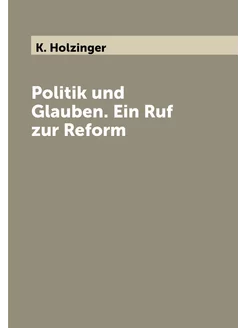 K. Holzinger

Politik und Glauben. Ein Ruf zur Reform